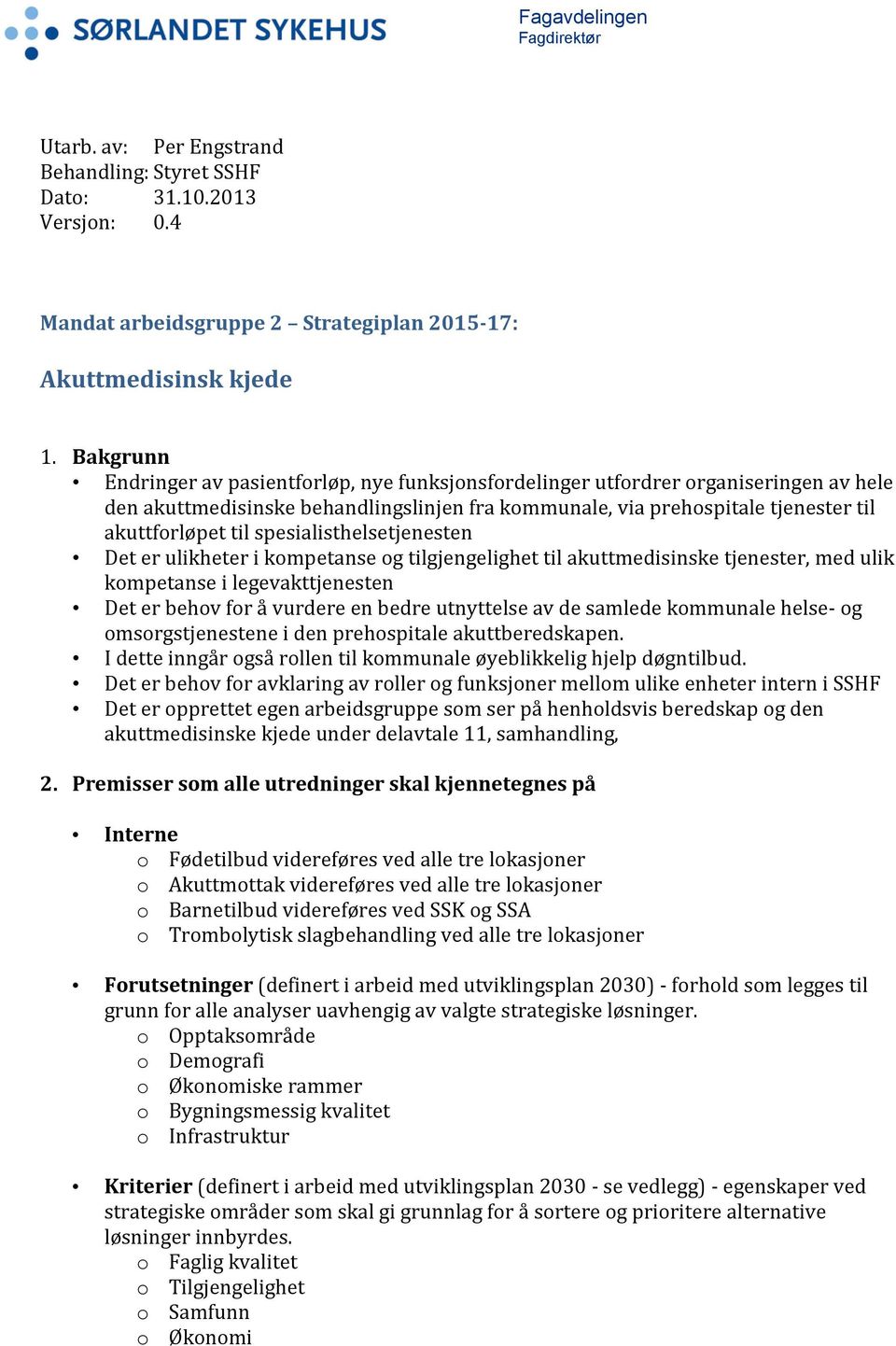 SØRLANDET SYKEHUS

Fagavdelingen
Fagdirektør

Utarb. av: Per Engstrand
Behandling: Styret SSHF
Dato: 31.10.2013
Versjon: 0.4

Mandat arbeidsgruppe 2 – Strategiplan 2015-17:

Akuttmedisinsk kjede

1. Bakgrunn
• Endringer av pasientforløp, nye funksjonsfordelinger utfordrer organiseringen av hele den akuttmedisinske behandlingslinjen fra kommunale, via prehospitale tjenester til akuttforløpet til spesialisthelsetjenesten
• Det er ulikheter i kompetanse og tilgjengelighet til akuttmedisinske tjenester, med ulik kompetanse i legevakttjenesten
• Det er behov for å vurdere en bedre utnyttelse av de samlede kommunale helse- og omsorgstjenestene i den prehospitale akuttberedskapen.
• I dette inngår også rollen til kommunale øyeblikkelig hjelp døgntilbud.
• Det er behov for avklaring av roller og funksjoner mellom ulike enheter intern i SSHF
• Det er opprettet egen arbeidsgruppe som ser på henholdsvis beredskap og den akuttmedisinske kjede under delavtale 11, samhandling,

2. Premisser som alle utredninger skal kjennetegnes på

• Interne
o Fødetilbud videreføres ved alle tre lokasjoner
o Akuttmottak videreføres ved alle tre lokasjoner
o Barnetilbud videreføres ved SSK og SSA
o Trombolytisk slagbehandling ved alle tre lokasjoner

• Forutsetninger (definert i arbeid med utviklingsplan 2030) - forhold som legges til grunn for alle analyser uavhengig av valgte strategiske løsninger.
o Opptaksområde
o Demografi
o Økonomiske rammer
o Bygningsmessig kvalitet
o Infrastruktur

• Kriterier (definert i arbeid med utviklingsplan 2030 - se vedlegg) - egenskaper ved strategiske områder som skal gi grunnlag for å sortere og prioritere alternative løsninger innbyrdes.
o Faglig kvalitet
o Tilgjengelighet
o Samfunn
o Økonomi